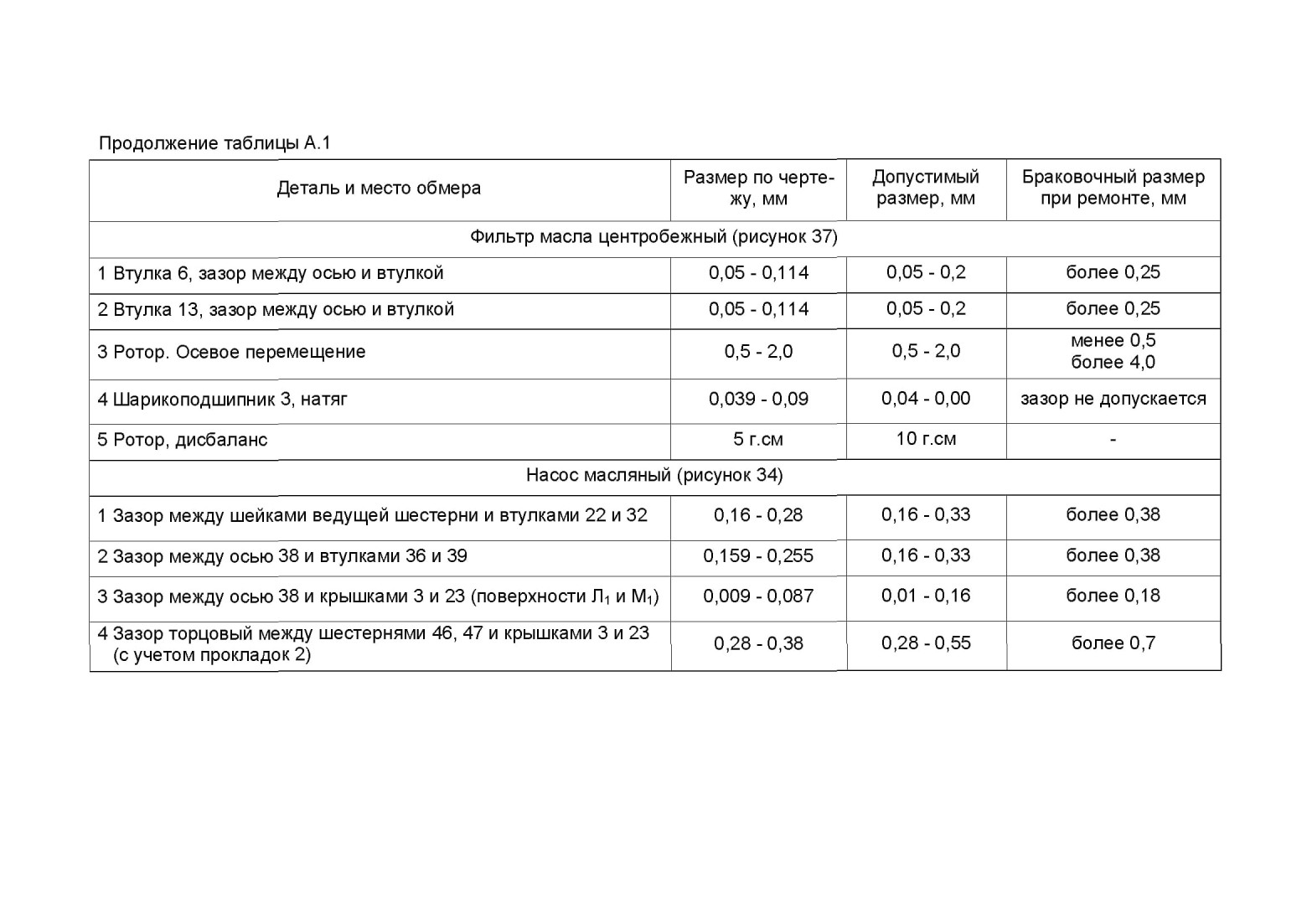 Продолжение таблицы А.1

| Деталь и место обмера | Размер по чертежу, мм | Допустимый размер, мм | Браковочный размер при ремонте, мм |
|---|---|---|---|
| Фильтр масла центробежный (рисунок 37) | | | |
| 1 Втулка 6, зазор между осью и втулкой | 0,05 - 0,114 | 0,05 - 0,2 | более 0,25 |
| 2 Втулка 13, зазор между осью и втулкой | 0,05 - 0,114 | 0,05 - 0,2 | более 0,25 |
| 3 Ротор. Осевое перемещение | 0,5 - 2,0 | 0,5 - 2,0 | менее 0,5 более 4,0 |
| 4 Шарикоподшипник 3, натяг | 0,039 - 0,09 | 0,04 - 0,00 | зазор не допускается |
| 5 Ротор, дисбаланс | 5 г.см | 10 г.см | - |
| Насос масляный (рисунок 34) | | | |
| 1 Зазор между шейками ведущей шестерни и втулками 22 и 32 | 0,16 - 0,28 | 0,16 - 0,33 | более 0,38 |
| 2 Зазор между осью 38 и втулками 36 и 39 | 0,159 - 0,255 | 0,16 - 0,33 | более 0,38 |
| 3 Зазор между осью 38 и крышками 3 и 23 (поверхности $Л_1$ и $М_1$) | 0,009 - 0,087 | 0,01 - 0,16 | более 0,18 |
| 4 Зазор торцовый между шестернями 46, 47 и крышками 3 и 23 (с учетом прокладок 2) | 0,28 - 0,38 | 0,28 - 0,55 | более 0,7 |